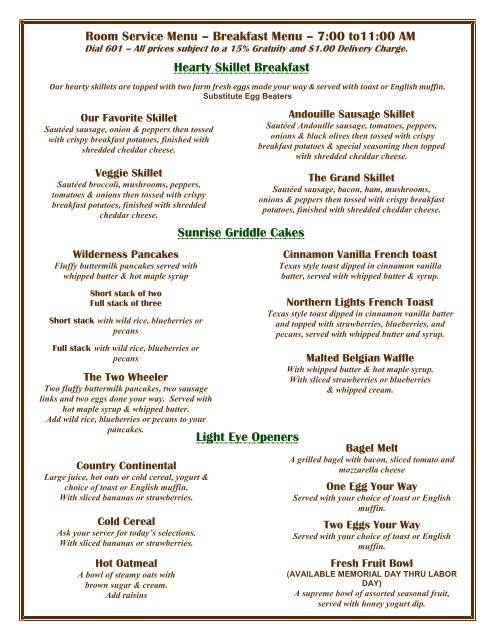 Room Service Menu – Breakfast Menu – 7:00 to11:00 AM
Dial 601 – All prices subject to a 15% Gratuity and $1.00 Delivery Charge.

Hearty Skillet Breakfast

Our hearty skillets are topped with two farm fresh eggs made your way & served with toast or English muffin.
Substitute Egg Beaters

Our Favorite Skillet
Sautéed sausage, onion & peppers then tossed with crispy breakfast potatoes, finished with shredded cheddar cheese.

Veggie Skillet
Sautéed broccoli, mushrooms, peppers, tomatoes & onions then tossed with crispy breakfast potatoes, finished with shredded cheddar cheese.

Andouille Sausage Skillet
Sautéed Andouille sausage, tomatoes, peppers, onions & black olives then tossed with crispy breakfast potatoes & special seasoning then topped with shredded cheddar cheese.

The Grand Skillet
Sautéed sausage, bacon, ham, mushrooms, onions & peppers then tossed with crispy breakfast potatoes, finished with shredded cheddar cheese.

Sunrise Griddle Cakes

Wilderness Pancakes
Fluffy buttermilk pancakes served with whipped butter & hot maple syrup

Short stack of two
Full stack of three

Short stack with wild rice, blueberries or pecans

Full stack with wild rice, blueberries or pecans

The Two Wheeler
Two fluffy buttermilk pancakes, two sausage links and two eggs done your way. Served with hot maple syrup & whipped butter.
Add wild rice, blueberries or pecans to your pancakes.

Cinnamon Vanilla French toast
Texas style toast dipped in cinnamon vanilla batter, served with whipped butter & syrup.

Northern Lights French Toast
Texas style toast dipped in cinnamon vanilla batter and topped with strawberries, blueberries, and pecans, served with whipped butter and syrup.

Malted Belgian Waffle
With whipped butter & hot maple syrup.
With sliced strawberries or blueberries & whipped cream.

Light Eye Openers

Country Continental
Large juice, hot oats or cold cereal, yogurt & choice of toast or English muffin.
With sliced bananas or strawberries.

Cold Cereal
Ask your server for today's selections.
With sliced bananas or strawberries.

Hot Oatmeal
A bowl of steamy oats with brown sugar & cream.
Add raisins

Bagel Melt
A grilled bagel with bacon, sliced tomato and mozzarella cheese

One Egg Your Way
Served with your choice of toast or English muffin.

Two Eggs Your Way
Served with your choice of toast or English muffin.

Fresh Fruit Bowl
(AVAILABLE MEMORIAL DAY THRU LABOR DAY)
A supreme bowl of assorted seasonal fruit, served with honey yogurt dip.